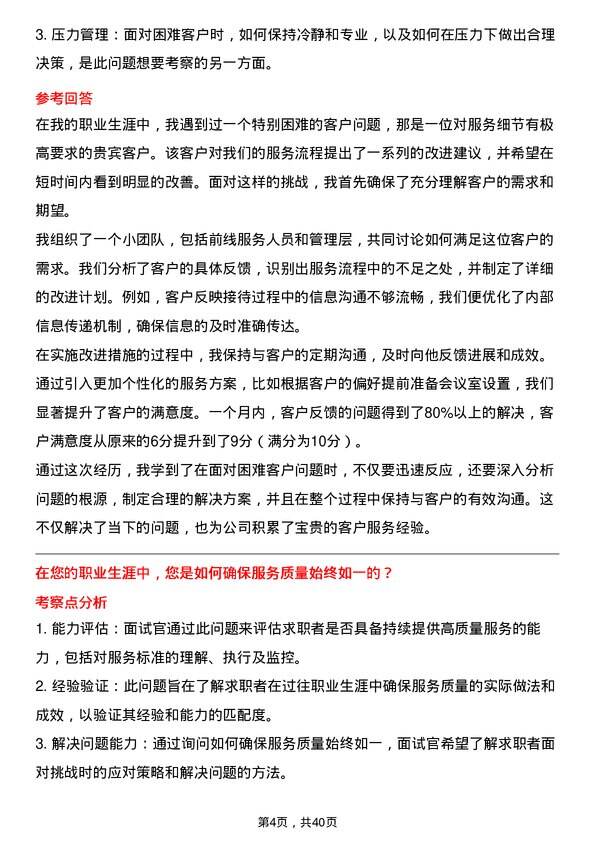 3. 压力管理：面对困难客户时，如何保持冷静和专业，以及如何在压力下做出合理决策，是此问题想要考察的另一方面。

参考回答

在我的职业生涯中，我遇到过一个特别困难的客户问题，那是一位对服务细节有极高要求的贵宾客户。该客户对我们的服务流程提出了一系列的改进建议，并希望在短时间内看到明显的改善。面对这样的挑战，我首先确保了充分理解客户的需求和期望。

我组织了一个小团队，包括前线服务人员和管理层，共同讨论如何满足这位客户的需求。我们分析了客户的具体反馈，识别出服务流程中的不足之处，并制定了详细的改进计划。例如，客户反映接待过程中的信息沟通不够流畅，我们便优化了内部信息传递机制，确保信息的及时准确传达。

在实施改进措施的过程中，我保持与客户的定期沟通，及时向他反馈进展和成效。通过引入更加个性化的服务方案，比如根据客户的偏好提前准备会议室设置，我们显著提升了客户的满意度。一个月内，客户反馈的问题得到了80%以上的解决，客户满意度从原来的6分提升到了9分（满分为10分）。

通过这次经历，我学到了在面对困难客户问题时，不仅要迅速反应，还要深入分析问题的根源，制定合理的解决方案，并且在整个过程中保持与客户的有效沟通。这不仅解决了当下的问题，也为公司积累了宝贵的客户服务经验。

在您的职业生涯中，您是如何确保服务质量始终如一的？

考察点分析

1. 能力评估：面试官通过此问题来评估求职者是否具备持续提供高质量服务的能力，包括对服务标准的理解、执行及监控。

2. 经验验证：此问题旨在了解求职者在过往职业生涯中确保服务质量的实际做法和成效，以验证其经验和能力的匹配度。

3. 解决问题能力：通过询问如何确保服务质量始终如一，面试官希望了解求职者面对挑战时的应对策略和解决问题的方法。

第4页，共40页